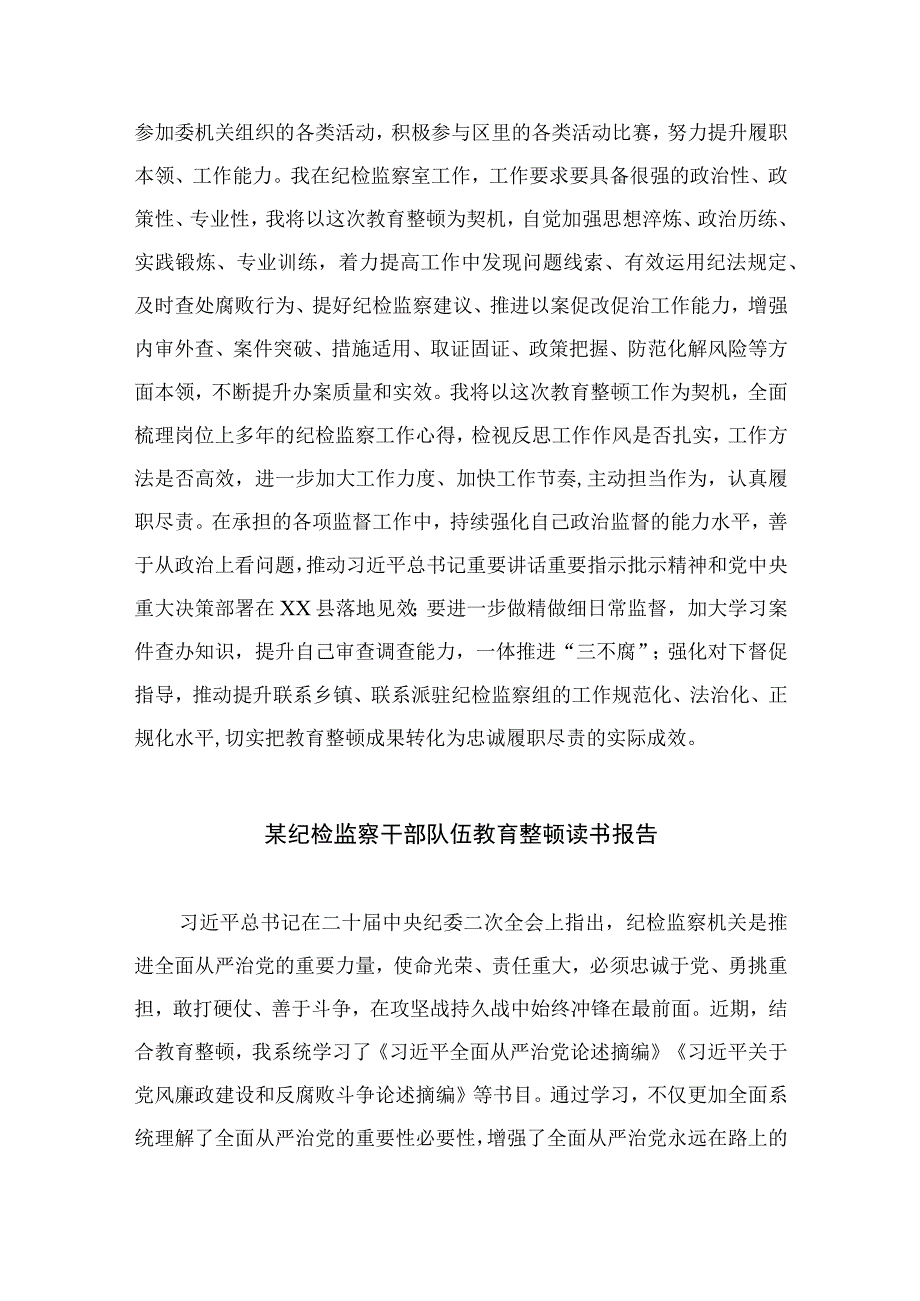 参加委机关组织的各类活动，积极参与区里的各类活动比赛，努力提升履职本领、工作能力。我在纪检监察室工作，工作要求要具备很强的政治性、政策性、专业性，我将以这次教育整顿为契机，自觉加强思想淬炼、政治历练、实践锻炼、专业训练，着力提高工作中发现问题线索、有效运用纪法规定、及时查处腐败行为、提好纪检监察建议、推进以案促改促治工作能力，增强内审外查、案件突破、措施适用、取证固证、政策把握、防范化解风险等方面本领，不断提升办案质量和实效。我将以这次教育整顿工作为契机，全面梳理岗位上多年的纪检监察工作心得，检视反思工作作风是否扎实，工作方法是否高效，进一步加大工作力度、加快工作节奏,主动担当作为，认真履职尽责。在承担的各项监督工作中，持续强化自己政治监督的能力水平，善于从政治上看问题，推动习近平总书记重要讲话重要指示批示精神和党中央重大决策部署在XX县落地见效;要进一步做精做细日常监督，加大学习案件查办知识，提升自己审查调查能力，一体推进“三不腐”；强化对下督促指导，推动提升联系乡镇、联系派驻纪检监察组的工作规范化、法治化、正规化水平,切实把教育整顿成果转化为忠诚履职尽责的实际成效。

某纪检监察干部队伍教育整顿读书报告

习近平总书记在二十届中央纪委二次全会上指出，纪检监察机关是推进全面从严治党的重要力量，使命光荣、责任重大，必须忠诚于党、勇挑重担，敢打硬仗、善于斗争，在攻坚战持久战中始终冲锋在最前面。近期，结合教育整顿，我系统学习了《习近平全面从严治党论述摘编》《习近平关于党风廉政建设和反腐败斗争论述摘编》等书目。通过学习，不仅更加全面系统理解了全面从严治党的重要性必要性，增强了全面从严治党永远在路上的